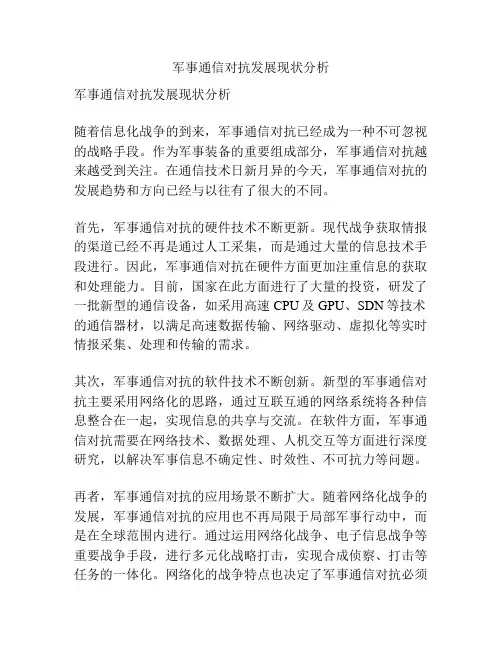 军事通信对抗发展现状分析

军事通信对抗发展现状分析

随着信息化战争的到来，军事通信对抗已经成为一种不可忽视的战略手段。作为军事装备的重要组成部分，军事通信对抗越来越受到关注。在通信技术日新月异的今天，军事通信对抗的发展趋势和方向已经与以往有了很大的不同。

首先，军事通信对抗的硬件技术不断更新。现代战争获取情报的渠道已经不再是通过人工采集，而是通过大量的信息技术手段进行。因此，军事通信对抗在硬件方面更加注重信息的获取和处理能力。目前，国家在此方面进行了大量的投资，研发了一批新型的通信设备，如采用高速 CPU 及 GPU、SDN 等技术的通信器材，以满足高速数据传输、网络驱动、虚拟化等实时情报采集、处理和传输的需求。

其次，军事通信对抗的软件技术不断创新。新型的军事通信对抗主要采用网络化的思路，通过互联互通的网络系统将各种信息整合在一起，实现信息的共享与交流。在软件方面，军事通信对抗需要在网络技术、数据处理、人机交互等方面进行深度研究，以解决军事信息不确定性、时效性、不可抗力等问题。

再者，军事通信对抗的应用场景不断扩大。随着网络化战争的发展，军事通信对抗的应用也不再局限于局部军事行动中，而是在全球范围内进行。通过运用网络化战争、电子信息战争等重要战争手段，进行多元化战略打击，实现合成侦察、打击等任务的一体化。网络化的战争特点也决定了军事通信对抗必须